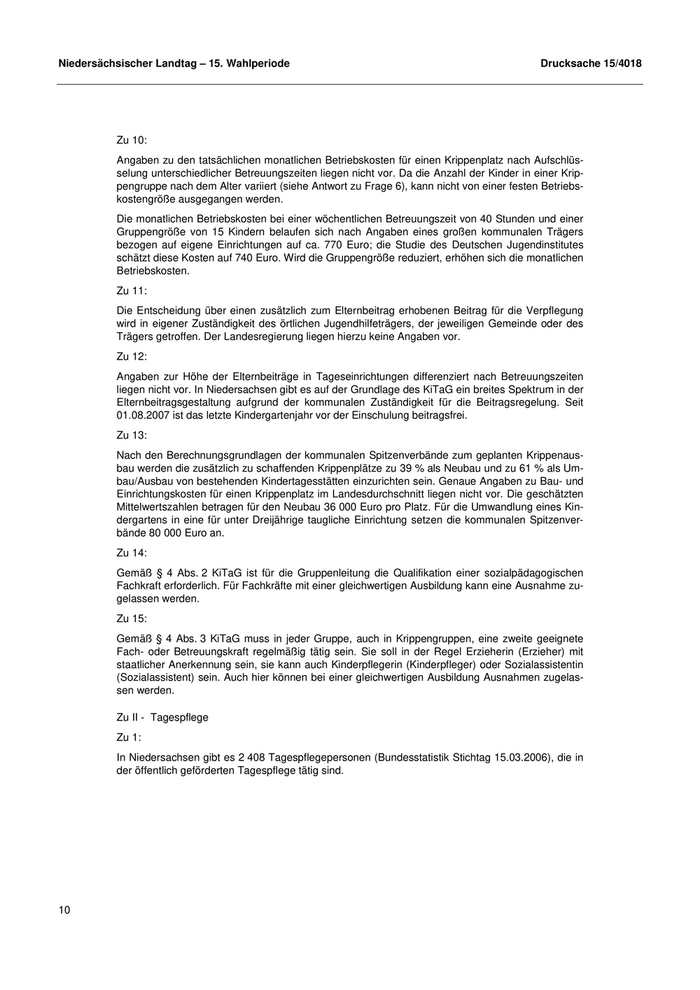 Niedersächsischer Landtag – 15. Wahlperiode

Drucksache 15/4018

Zu 10:

Angaben zu den tatsächlichen monatlichen Betriebskosten für einen Krippenplatz nach Aufschlüsselung unterschiedlicher Betreuungszeiten liegen nicht vor. Da die Anzahl der Kinder in einer Krippengruppe nach dem Alter variiert (siehe Antwort zu Frage 6), kann nicht von einer festen Betriebskostengröße ausgegangen werden.

Die monatlichen Betriebskosten bei einer wöchentlichen Betreuungszeit von 40 Stunden und einer Gruppengröße von 15 Kindern belaufen sich nach Angaben eines großen kommunalen Trägers bezogen auf eigene Einrichtungen auf ca. 770 Euro; die Studie des Deutschen Jugendinstitutes schätzt diese Kosten auf 740 Euro. Wird die Gruppengröße reduziert, erhöhen sich die monatlichen Betriebskosten.

Zu 11:

Die Entscheidung über einen zusätzlich zum Elternbeitrag erhobenen Beitrag für die Verpflegung wird in eigener Zuständigkeit des örtlichen Jugendhilfeträgers, der jeweiligen Gemeinde oder des Trägers getroffen. Der Landesregierung liegen hierzu keine Angaben vor.

Zu 12:

Angaben zur Höhe der Elternbeiträge in Tageseinrichtungen differenziert nach Betreuungszeiten liegen nicht vor. In Niedersachsen gibt es auf der Grundlage des KiTaG ein breites Spektrum in der Elternbeitragsgestaltung aufgrund der kommunalen Zuständigkeit für die Beitragsregelung. Seit 01.08.2007 ist das letzte Kindergartenjahr vor der Einschulung beitragsfrei.

Zu 13:

Nach den Berechnungsgrundlagen der kommunalen Spitzenverbände zum geplanten Krippenausbau werden die zusätzlich zu schaffenden Krippenplätze zu 39 % als Neubau und zu 61 % als Umbau/Ausbau von bestehenden Kindertagesstätten einzurichten sein. Genaue Angaben zu Bau- und Einrichtungskosten für einen Krippenplatz im Landesdurchschnitt liegen nicht vor. Die geschätzten Mittelwertszahlen betragen für den Neubau 36 000 Euro pro Platz. Für die Umwandlung eines Kindergartens in eine für unter Dreijährige taugliche Einrichtung setzen die kommunalen Spitzenverbände 80 000 Euro an.

Zu 14:

Gemäß § 4 Abs. 2 KiTaG ist für die Gruppenleitung die Qualifikation einer sozialpädagogischen Fachkraft erforderlich. Für Fachkräfte mit einer gleichwertigen Ausbildung kann eine Ausnahme zugelassen werden.

Zu 15:

Gemäß § 4 Abs. 3 KiTaG muss in jeder Gruppe, auch in Krippengruppen, eine zweite geeignete Fach- oder Betreuungskraft regelmäßig tätig sein. Sie soll in der Regel Erzieherin (Erzieher) mit staatlicher Anerkennung sein, sie kann auch Kinderpflegerin (Kinderpfleger) oder Sozialassistentin (Sozialassistent) sein. Auch hier können bei einer gleichwertigen Ausbildung Ausnahmen zugelassen werden.

Zu II - Tagespflege

Zu 1:

In Niedersachsen gibt es 2 408 Tagespflegepersonen (Bundesstatistik Stichtag 15.03.2006), die in der öffentlich geförderten Tagespflege tätig sind.

10